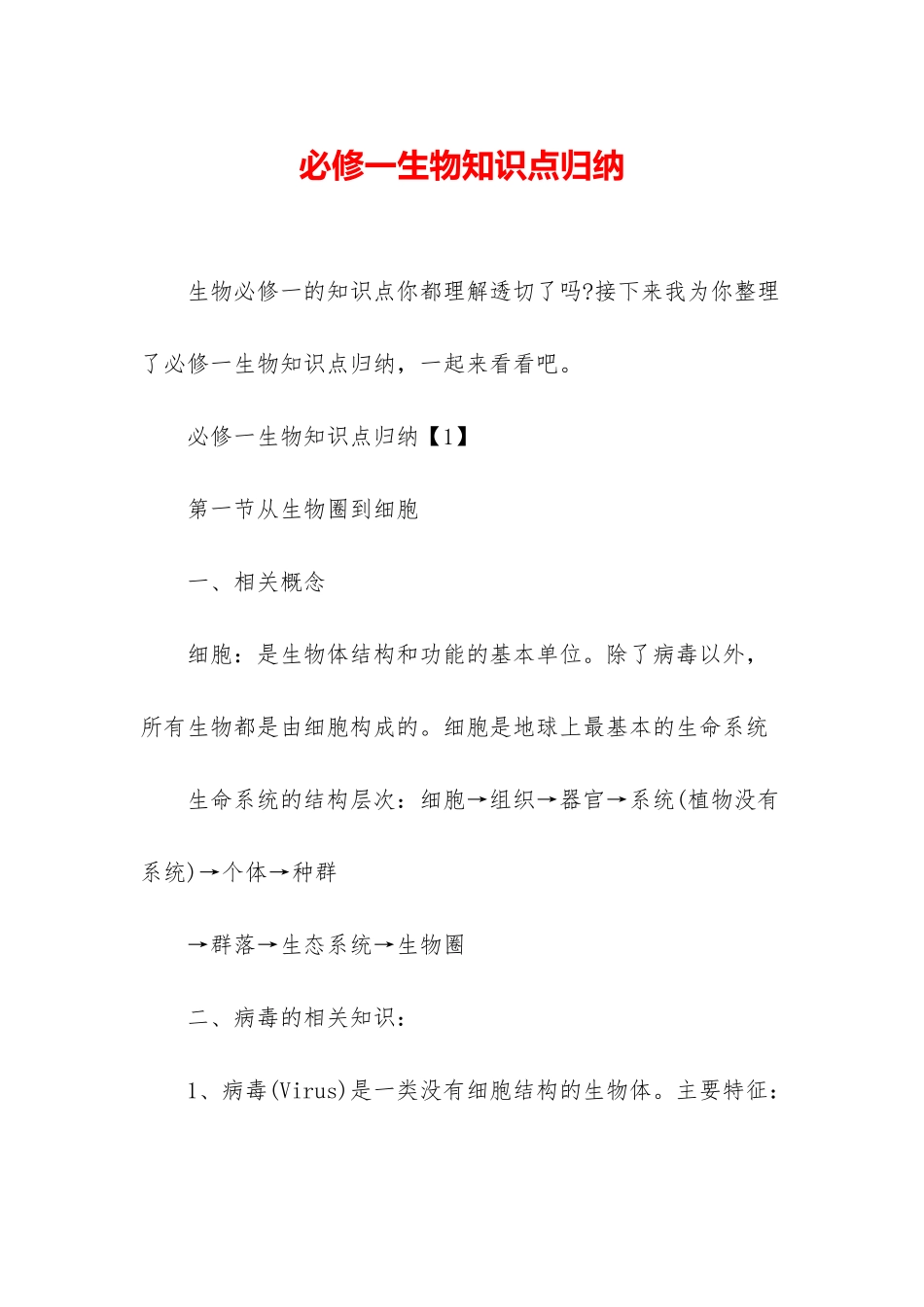 必修一生物知识点归纳

生物必修一的知识点你都理解透切了吗?接下来我为你整理了必修一生物知识点归纳，一起来看看吧。

必修一生物知识点归纳【1】

第一节从生物圈到细胞

一、相关概念

细胞：是生物体结构和功能的基本单位。除了病毒以外，所有生物都是由细胞构成的。细胞是地球上最基本的生命系统

生命系统的结构层次：细胞→组织→器官→系统(植物没有系统)→个体→种群

→群落→生态系统→生物圈

二、病毒的相关知识：

1、病毒(Virus)是一类没有细胞结构的生物体。主要特征：